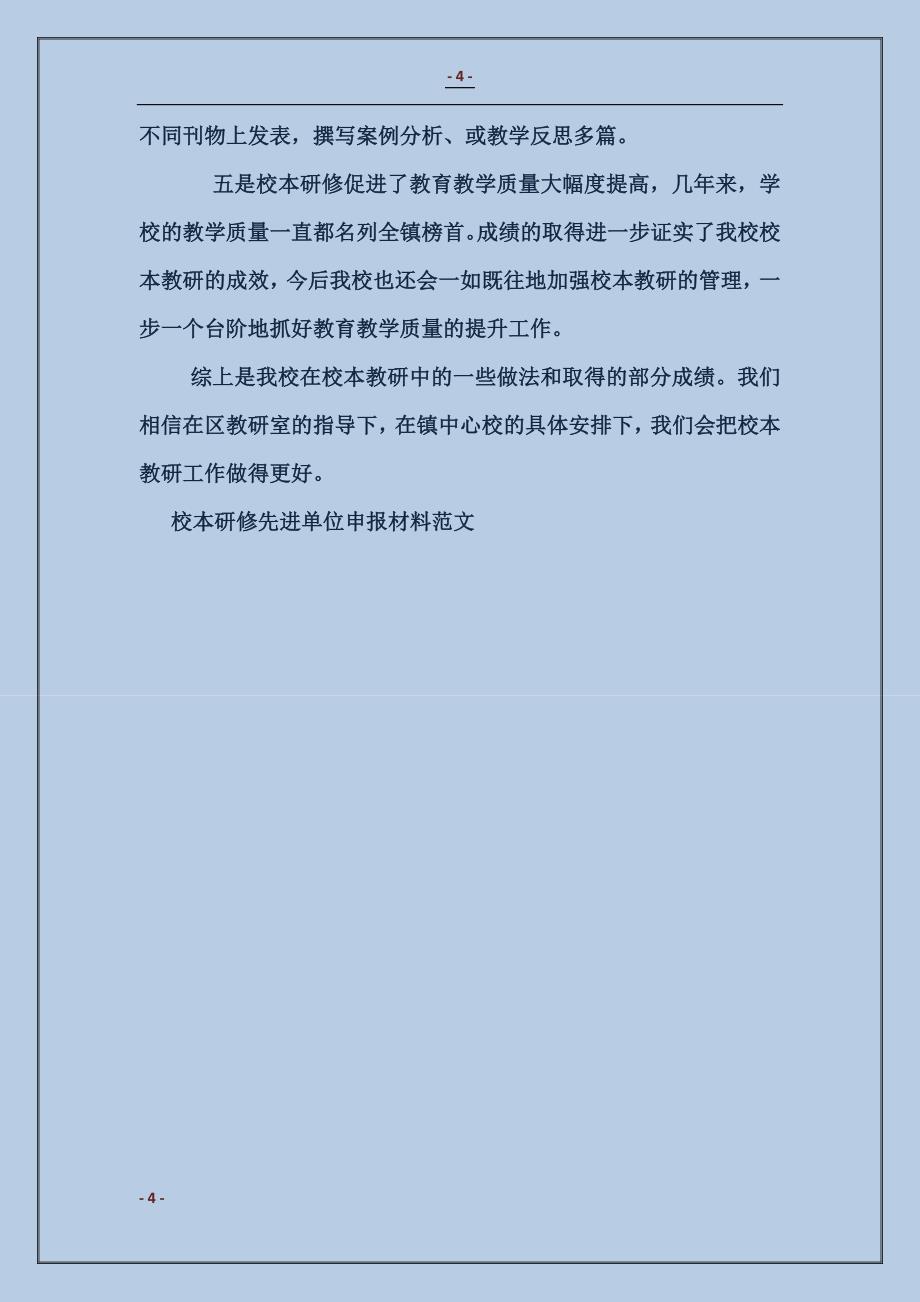 - 4 -

不同刊物上发表，撰写案例分析、或教学反思多篇。

五是校本研修促进了教育教学质量大幅度提高，几年来，学校的教学质量一直都名列全镇榜首。成绩的取得进一步证实了我校校本教研的成效，今后我校也还会一如既往地加强校本教研的管理，一步一个台阶地抓好教育教学质量的提升工作。

综上是我校在校本教研中的一些做法和取得的部分成绩。我们相信在区教研室的指导下，在镇中心校的具体安排下，我们会把校本教研工作做得更好。

校本研修先进单位申报材料范文

- 4 -